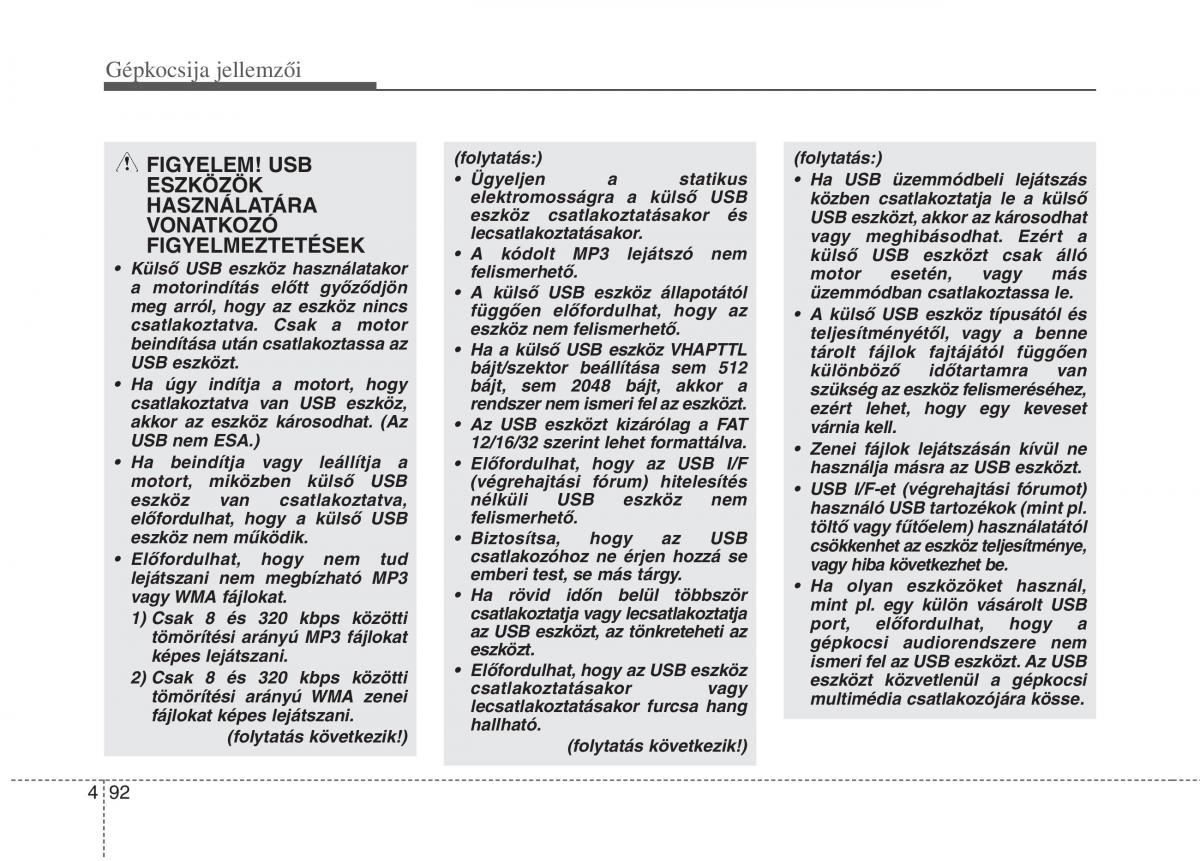 Gépkocsija jellemzői

FIGYELEM! USB ESZKÖZÖK HASZNÁLATÁRA VONATKOZÓ FIGYELMEZTETÉSEK

• Külső USB eszköz használatakor a motorindítás előtt győződjön meg arról, hogy az eszköz nincs csatlakoztatva. Csak a motor beindítása után csatlakoztassa az USB eszközt.
• Ha úgy indítja a motort, hogy csatlakoztatva van USB eszköz, akkor az eszköz károsodhat. (Az USB nem ESA.)
• Ha beindítja vagy leállítja a motort, miközben külső USB eszköz van csatlakoztatva, előfordulhat, hogy a külső USB eszköz nem működik.
• Előfordulhat, hogy nem tud lejátszani nem megbízható MP3 vagy WMA fájlokat.
1) Csak 8 és 320 kbps közötti tömörítési arányú MP3 fájlokat képes lejátszani.
2) Csak 8 és 320 kbps közötti tömörítési arányú WMA zenei fájlokat képes lejátszani.
(folytatás következik!)

(folytatás:)
• Ügyeljen a statikus elektromosságra a külső USB eszköz csatlakoztatásakor és lecsatlakoztatásakor.
• A kódolt MP3 lejátszó nem felismerhető.
• A külső USB eszköz állapotától függően előfordulhat, hogy az eszköz nem felismerhető.
• Ha a külső USB eszköz VHAPTTL bájt/szektor beállítása sem 512 bájt, sem 2048 bájt, akkor a rendszer nem ismeri fel az eszközt.
• Az USB eszközt kizárólag a FAT 12/16/32 szerint lehet formattálva.
• Előfordulhat, hogy az USB I/F (végrehajtási fórum) hitelesítés nélküli USB eszköz nem felismerhető.
• Biztosítsa, hogy az USB csatlakozóhoz ne érjen hozzá se emberi test, se más tárgy.
• Ha rövid időn belül többször csatlakoztatja vagy lecsatlakoztatja az USB eszközt, az tönkreteheti az eszközt.
• Előfordulhat, hogy az USB eszköz csatlakoztatásakor vagy lecsatlakoztatásakor furcsa hang hallható.
(folytatás következik!)

(folytatás:)
• Ha USB üzemmódbeli lejátszás közben csatlakoztatja le a külső USB eszközt, akkor az károsodhat vagy meghibásodhat. Ezért a külső USB eszközt csak álló motor esetén, vagy más üzemmódban csatlakoztassa le.
• A külső USB eszköz típusától és teljesítményétől, vagy a benne tárolt fájlok fajtájától függően különböző időtartamra van szükség az eszköz felismeréséhez, ezért lehet, hogy egy keveset várnia kell.
• Zenei fájlok lejátszásán kívül ne használja másra az USB eszközt.
• USB I/F-et (végrehajtási fórumot) használó USB tartozékok (mint pl. töltő vagy fűtőelem) használatától csökkenhet az eszköz teljesítménye, vagy hiba következhet be.
• Ha olyan eszközöket használ, mint pl. egy külön vásárolt USB port, előfordulhat, hogy a gépkocsi audiorendszere nem ismeri fel az USB eszközt. Az USB eszközt közvetlenül a gépkocsi multimédia csatlakozójára kösse.

4 92